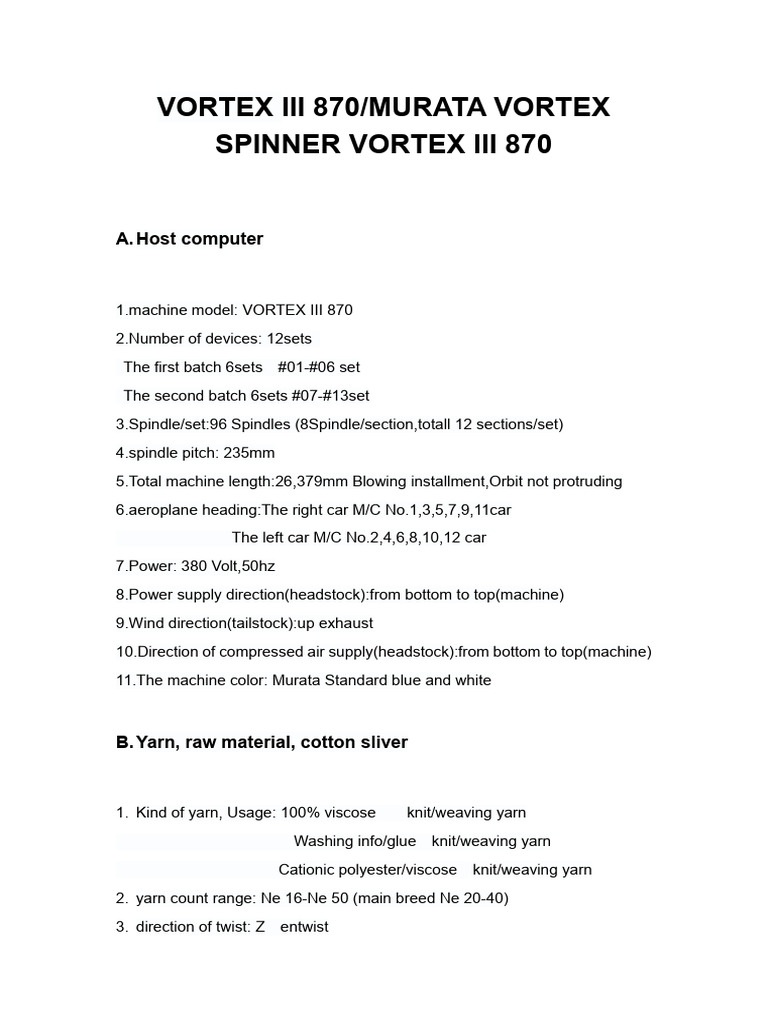 VORTEX III 870/MURATA VORTEX SPINNER VORTEX III 870

A. Host computer

1.machine model: VORTEX III 870
2.Number of devices: 12sets
The first batch 6sets #01-#06 set
The second batch 6sets #07-#13set
3.Spindle/set:96 Spindles (8Spindle/section,totall 12 sections/set)
4.spindle pitch: 235mm
5.Total machine length:26,379mm Blowing installment,Orbit not protruding
6.aeroplane heading:The right car M/C No.1,3,5,7,9,11car
The left car M/C No.2,4,6,8,10,12 car
7.Power: 380 Volt,50hz
8.Power supply direction(headstock):from bottom to top(machine)
9.Wind direction(tailstock):up exhaust
10.Direction of compressed air supply(headstock):from bottom to top(machine)
11.The machine color: Murata Standard blue and white

B. Yarn, raw material, cotton sliver

1. Kind of yarn, Usage: 100% viscose knit/weaving yarn
Washing info/glue knit/weaving yarn
Cationic polyester/viscose knit/weaving yarn
2. yarn count range: Ne 16-Ne 50 (main breed Ne 20-40)
3. direction of twist: Z entwist